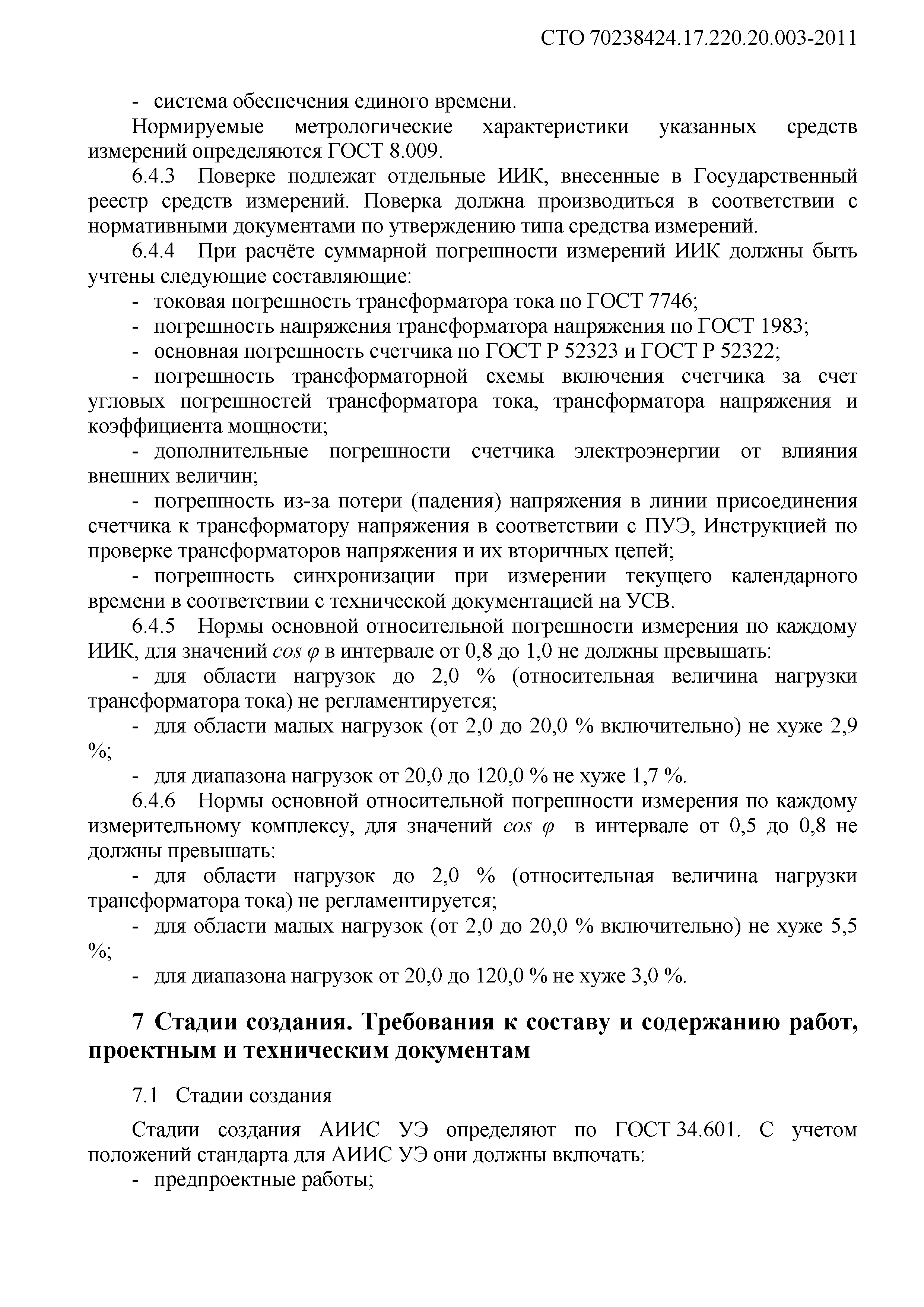 СТО 70238424.17.220.20.003-2011

- система обеспечения единого времени.

Нормируемые метрологические характеристики указанных средств измерений определяются ГОСТ 8.009.

6.4.3 Поверке подлежат отдельные ИИК, внесенные в Государственный реестр средств измерений. Поверка должна производиться в соответствии с нормативными документами по утверждению типа средства измерений.

6.4.4 При расчёте суммарной погрешности измерений ИИК должны быть учтены следующие составляющие:

- токовая погрешность трансформатора тока по ГОСТ 7746;

- погрешность напряжения трансформатора напряжения по ГОСТ 1983;

- основная погрешность счетчика по ГОСТ Р 52323 и ГОСТ Р 52322;

- погрешность трансформаторной схемы включения счетчика за счет угловых погрешностей трансформатора тока, трансформатора напряжения и коэффициента мощности;

- дополнительные погрешности счетчика электроэнергии от влияния внешних величин;

- погрешность из-за потери (падения) напряжения в линии присоединения счетчика к трансформатору напряжения в соответствии с ПУЭ, Инструкцией по проверке трансформаторов напряжения и их вторичных цепей;

- погрешность синхронизации при измерении текущего календарного времени в соответствии с технической документацией на УСВ.

6.4.5 Нормы основной относительной погрешности измерения по каждому ИИК, для значений $cos\ \varphi$ в интервале от 0,8 до 1,0 не должны превышать:

- для области нагрузок до 2,0 % (относительная величина нагрузки трансформатора тока) не регламентируется;

- для области малых нагрузок (от 2,0 до 20,0 % включительно) не хуже 2,9 %;

- для диапазона нагрузок от 20,0 до 120,0 % не хуже 1,7 %.

6.4.6 Нормы основной относительной погрешности измерения по каждому измерительному комплексу, для значений $cos\ \varphi$ в интервале от 0,5 до 0,8 не должны превышать:

- для области нагрузок до 2,0 % (относительная величина нагрузки трансформатора тока) не регламентируется;

- для области малых нагрузок (от 2,0 до 20,0 % включительно) не хуже 5,5 %;

- для диапазона нагрузок от 20,0 до 120,0 % не хуже 3,0 %.

7 Стадии создания. Требования к составу и содержанию работ, проектным и техническим документам

7.1 Стадии создания

Стадии создания АИИС УЭ определяют по ГОСТ 34.601. С учетом положений стандарта для АИИС УЭ они должны включать:

- предпроектные работы;